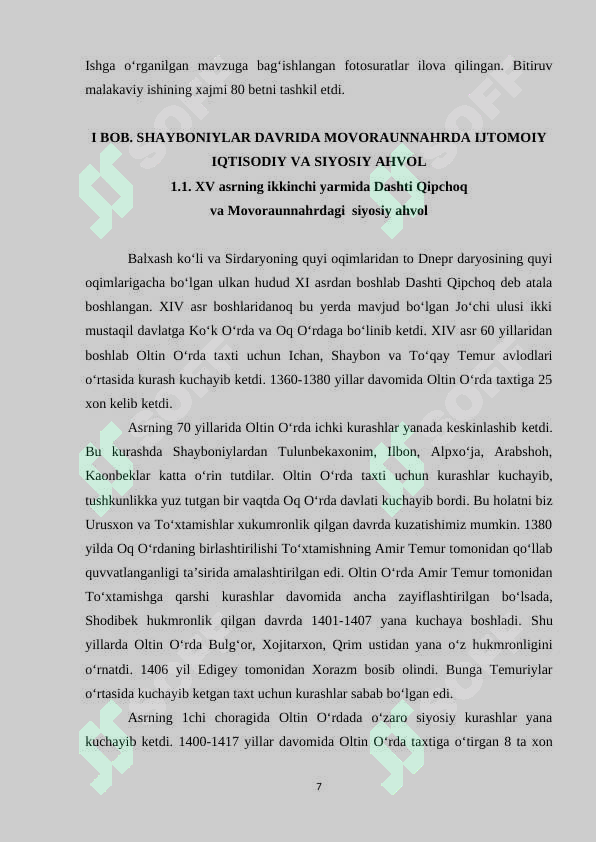 Ishga o‘rganilgan mavzuga bag‘ishlangan fotosuratlar ilova qilingan. Bitiruv malakaviy ishining xajmi 80 betni tashkil etdi.

I BOB. SHAYBONIYLAR DAVRIDA MOVORAUNNAHRDA IJTOMOIY IQTISODIY VA SIYOSIY AHVOL
1.1. XV asrning ikkinchi yarmida Dashti Qipchoq va Movoraunnahrdagi siyosiy ahvol

Balxash ko‘li va Sirdaryoning quyi oqimlaridan to Dnepr daryosining quyi oqimlarigacha bo‘lgan ulkan hudud XI asrdan boshlab Dashti Qipchoq deb atala boshlangan. XIV asr boshlaridanoq bu yerda mavjud bo‘lgan Jo‘chi ulusi ikki mustaqil davlatga Ko‘k O‘rda va Oq O‘rdaga bo‘linib ketdi. XIV asr 60 yillaridan boshlab Oltin O‘rda taxti uchun Ichan, Shaybon va To‘qay Temur avlodlari o‘rtasida kurash kuchayib ketdi. 1360-1380 yillar davomida Oltin O‘rda taxtiga 25 xon kelib ketdi.

Asrning 70 yillarida Oltin O‘rda ichki kurashlar yanada keskinlashib ketdi. Bu kurashda Shayboniylardan Tulunbekaxonim, Ilbon, Alpxo‘ja, Arabshoh, Kaonbeklar katta o‘rin tutdilar. Oltin O‘rda taxti uchun kurashlar kuchayib, tushkunlikka yuz tutgan bir vaqtda Oq O‘rda davlati kuchayib bordi. Bu holatni biz Urusxon va To‘xtamishlar xukumronlik qilgan davrda kuzatishimiz mumkin. 1380 yilda Oq O‘rdaning birlashtirilishi To‘xtamishning Amir Temur tomonidan qo‘llab quvvatlanganligi ta’sirida amalashtirilgan edi. Oltin O‘rda Amir Temur tomonidan To‘xtamishga qarshi kurashlar davomida ancha zayiflashtirilgan bo‘lsada, Shodibek hukmronlik qilgan davrda 1401-1407 yana kuchaya boshladi. Shu yillarda Oltin O‘rda Bulg‘or, Xojitarxon, Qrim ustidan yana o‘z hukmronligini o‘rnatdi. 1406 yil Edigey tomonidan Xorazm bosib olindi. Bunga Temuriylar o‘rtasida kuchayib ketgan taxt uchun kurashlar sabab bo‘lgan edi.

Asrning 1chi choragida Oltin O‘rdada o‘zaro siyosiy kurashlar yana kuchayib ketdi. 1400-1417 yillar davomida Oltin O‘rda taxtiga o‘tirgan 8 ta xon

7